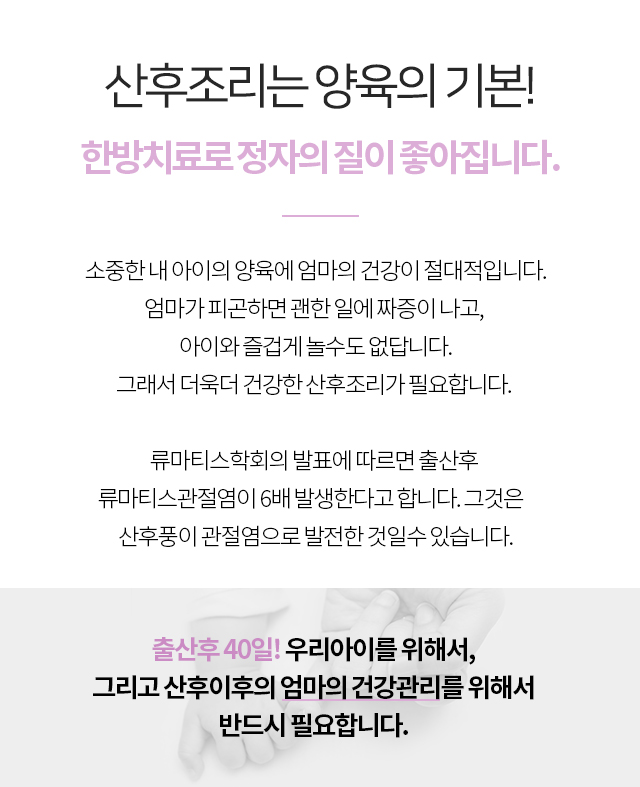 산후조리는 양육의 기본!

한방치료로 정자의 질이 좋아집니다.

소중한 내 아이의 양육에 엄마의 건강이 절대적입니다.
엄마가 피곤하면 괜한 일에 짜증이 나고,
아이와 즐겁게 놀수도 없답니다.
그래서 더욱더 건강한 산후조리가 필요합니다.

류마티스학회의 발표에 따르면 출산후
류마티스관절염이 6배 발생한다고 합니다. 그것은
산후풍이 관절염으로 발전한 것일수 있습니다.

출산후 40일! 우리아이를 위해서,
그리고 산후이후의 엄마의 건강관리를 위해서
반드시 필요합니다.